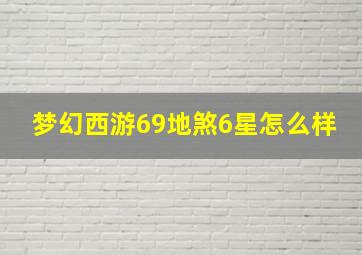 梦幻西游69地煞6星怎么样